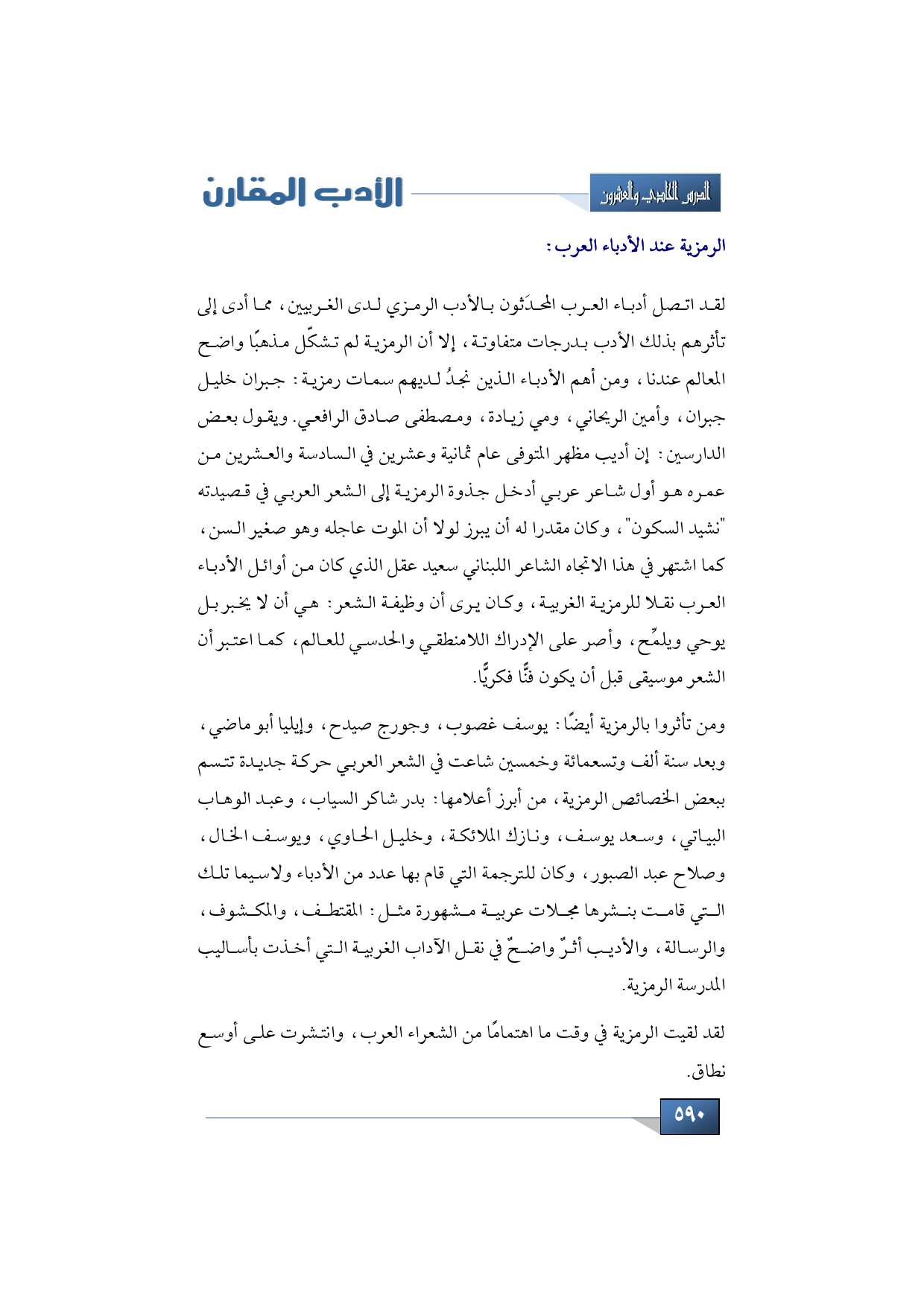 الدرس الحادي والعشرون

الأدب المقارن

الرمزية عند الأدباء العرب:

لقد اتصل أدباء العرب المحدَثون بالأدب الرمزي لدى الغربيين، مما أدى إلى تأثرهم بذلك الأدب بدرجات متفاوتة، إلا أن الرمزية لم تشكّل مذهبًا واضح المعالم عندنا، ومن أهم الأدباء الذين نجدُ لديهم سمات رمزية: جبران خليل جبران، وأمين الريحاني، ومي زيادة، ومصطفى صادق الرافعي. ويقول بعض الدارسين: إن أديب مظهر المتوفى عام ثمانية وعشرين في السادسة والعشرين من عمره هو أول شاعر عربي أدخل جذوة الرمزية إلى الشعر العربي في قصيدته "نشيد السكون"، وكان مقدرا له أن يبرز لولا أن الموت عاجله وهو صغير السن، كما اشتهر في هذا الاتجاه الشاعر اللبناني سعيد عقل الذي كان من أوائل الأدباء العرب نقلا للرمزية الغربية، وكان يرى أن وظيفة الشعر: هي أن لا يخبر بل يوحي ويلمِّح، وأصر على الإدراك اللامنطقي والحدسي للعالم، كما اعتبر أن الشعر موسيقى قبل أن يكون فنًّا فكريًّا.

ومن تأثروا بالرمزية أيضًا: يوسف غصوب، وجورج صيدح، وإيليا أبو ماضي، وبعد سنة ألف وتسعمائة وخمسين شاعت في الشعر العربي حركة جديدة تتسم ببعض الخصائص الرمزية، من أبرز أعلامها: بدر شاكر السياب، وعبد الوهاب البياتي، وسعد يوسف، ونازك الملائكة، وخليل الحاوي، ويوسف الخال، وصلاح عبد الصبور، وكان للترجمة التي قام بها عدد من الأدباء ولاسيما تلك التي قامت بنشرها مجلات عربية مشهورة مثل: المقتطف، والمكشوف، والرسالة، والأديب أثرٌ واضحٌ في نقل الآداب الغربية التي أخذت بأساليب المدرسة الرمزية.

لقد لقيت الرمزية في وقت ما اهتمامًا من الشعراء العرب، وانتشرت على أوسع نطاق.

٥٩٠